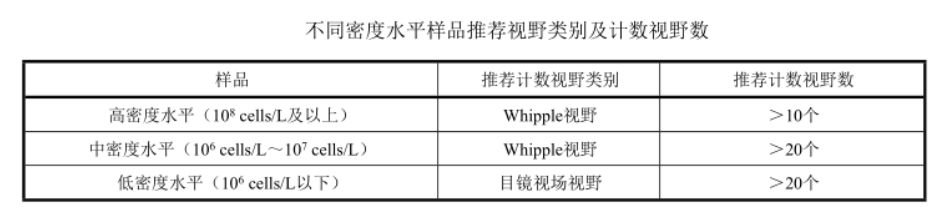 不同密度水平样品推荐视野类别及计数视野数

| 样品 | 推荐计数视野类别 | 推荐计数视野数 |
|---|---|---|
| 高密度水平（$10^8$ cells/L及以上） | Whipple视野 | ＞10个 |
| 中密度水平（$10^6$ cells/L～$10^7$ cells/L） | Whipple视野 | ＞20个 |
| 低密度水平（$10^6$ cells/L以下） | 目镜视场视野 | ＞20个 |